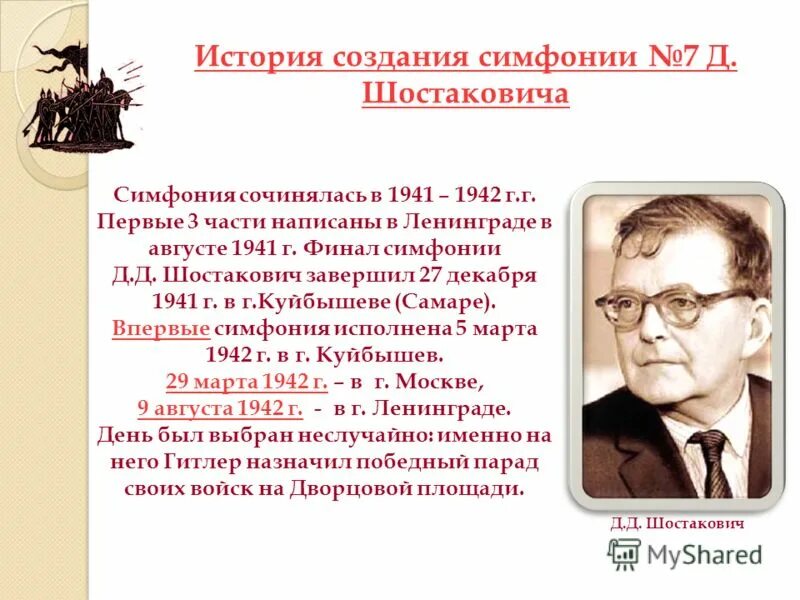 История создания симфонии №7 Д. Шостаковича

Симфония сочинялась в 1941 – 1942 г.г. Первые 3 части написаны в Ленинграде в августе 1941 г. Финал симфонии Д.Д. Шостакович завершил 27 декабря 1941 г. в г.Куйбышеве (Самаре). Впервые симфония исполнена 5 марта 1942 г. в г. Куйбышев. 29 марта 1942 г. – в г. Москве, 9 августа 1942 г. - в г. Ленинграде. День был выбран неслучайно: именно на него Гитлер назначил победный парад своих войск на Дворцовой площади.

Д.Д. Шостакович

MyShared